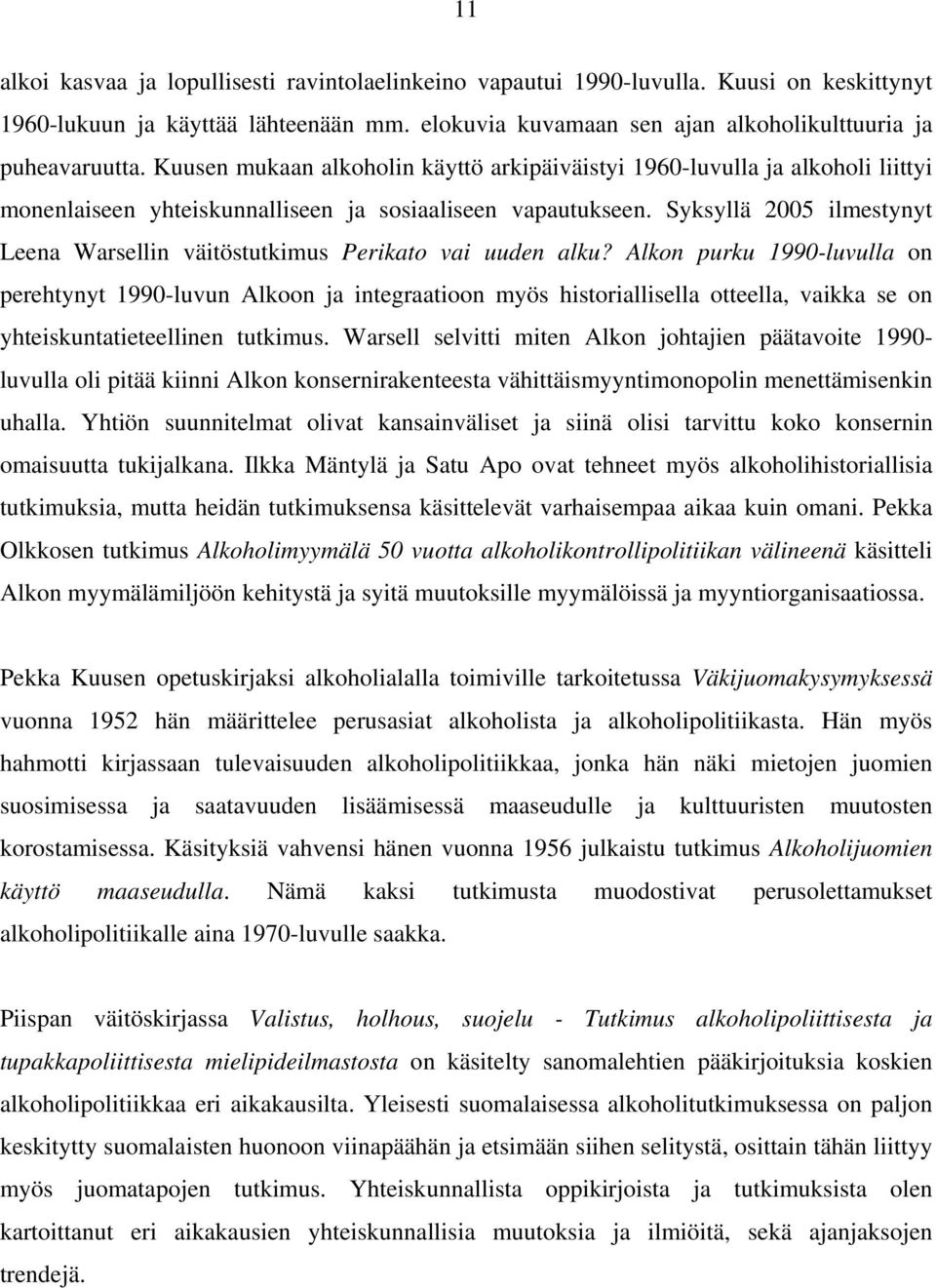 11

alkoi kasvaa ja lopullisesti ravintolaelinkeino vapautui 1990-luvulla. Kuusi on keskittynyt 1960-lukuun ja käyttää lähteenään mm. elokuvia kuvamaan sen ajan alkoholikulttuuria ja puheavaruutta. Kuusen mukaan alkoholin käyttö arkipäiväistyi 1960-luvulla ja alkoholi liittyi monenlaiseen yhteiskunnalliseen ja sosiaaliseen vapautukseen. Syksyllä 2005 ilmestynyt Leena Warsellin väitöstutkimus Perikato vai uuden alku? Alkon purku 1990-luvulla on perehtynyt 1990-luvun Alkoon ja integraatioon myös historiallisella otteella, vaikka se on yhteiskuntatieteellinen tutkimus. Warsell selvitti miten Alkon johtajien päätavoite 1990-luvulla oli pitää kiinni Alkon konsernirakenteesta vähittäismyyntimonopolin menettämisenkin uhalla. Yhtiön suunnitelmat olivat kansainväliset ja siinä olisi tarvittu koko konsernin omaisuutta tukijalkana. Ilkka Mäntylä ja Satu Apo ovat tehneet myös alkoholihistoriallisia tutkimuksia, mutta heidän tutkimuksensa käsittelevät varhaisempaa aikaa kuin omani. Pekka Olkkosen tutkimus Alkoholimyymälä 50 vuotta alkoholikontrollipolitiikan välineenä käsitteli Alkon myymälämiljöön kehitystä ja syitä muutoksille myymälöissä ja myyntiorganisaatiossa.

Pekka Kuusen opetuskirjaksi alkoholialalla toimiville tarkoitetussa Väkijuomakysymyksessä vuonna 1952 hän määrittelee perusasiat alkoholista ja alkoholipolitiikasta. Hän myös hahmotti kirjassaan tulevaisuuden alkoholipolitiikkaa, jonka hän näki mietojen juomien suosimisessa ja saatavuuden lisäämisessä maaseudulle ja kulttuuristen muutosten korostamisessa. Käsityksiä vahvensi hänen vuonna 1956 julkaistu tutkimus Alkoholijuomien käyttö maaseudulla. Nämä kaksi tutkimusta muodostivat perusolettamukset alkoholipolitiikalle aina 1970-luvulle saakka.

Piispan väitöskirjassa Valistus, holhous, suojelu - Tutkimus alkoholipoliittisesta ja tupakkapoliittisesta mielipideilmastosta on käsitelty sanomalehtien pääkirjoituksia koskien alkoholipolitiikkaa eri aikakausilta. Yleisesti suomalaisessa alkoholitutkimuksessa on paljon keskitytty suomalaisten huonoon viinapäähän ja etsimään siihen selitystä, osittain tähän liittyy myös juomatapojen tutkimus. Yhteiskunnallista oppikirjoista ja tutkimuksista olen kartoittanut eri aikakausien yhteiskunnallisia muutoksia ja ilmiöitä, sekä ajanjaksojen trendejä.